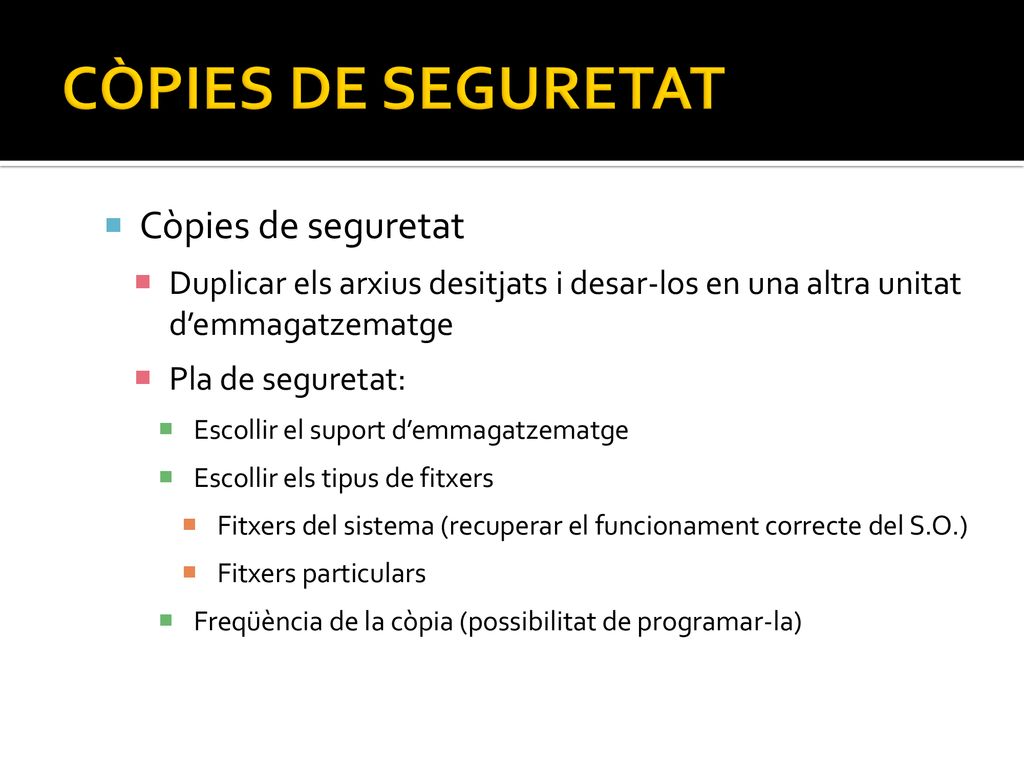 CÒPIES DE SEGURETAT

Còpies de seguretat

Duplicar els arxius desitjats i desar-los en una altra unitat d’emmagatzematge

Pla de seguretat:

Escollir el suport d’emmagatzematge

Escollir els tipus de fitxers

Fitxers del sistema (recuperar el funcionament correcte del S.O.)

Fitxers particulars

Freqüència de la còpia (possibilitat de programar-la)